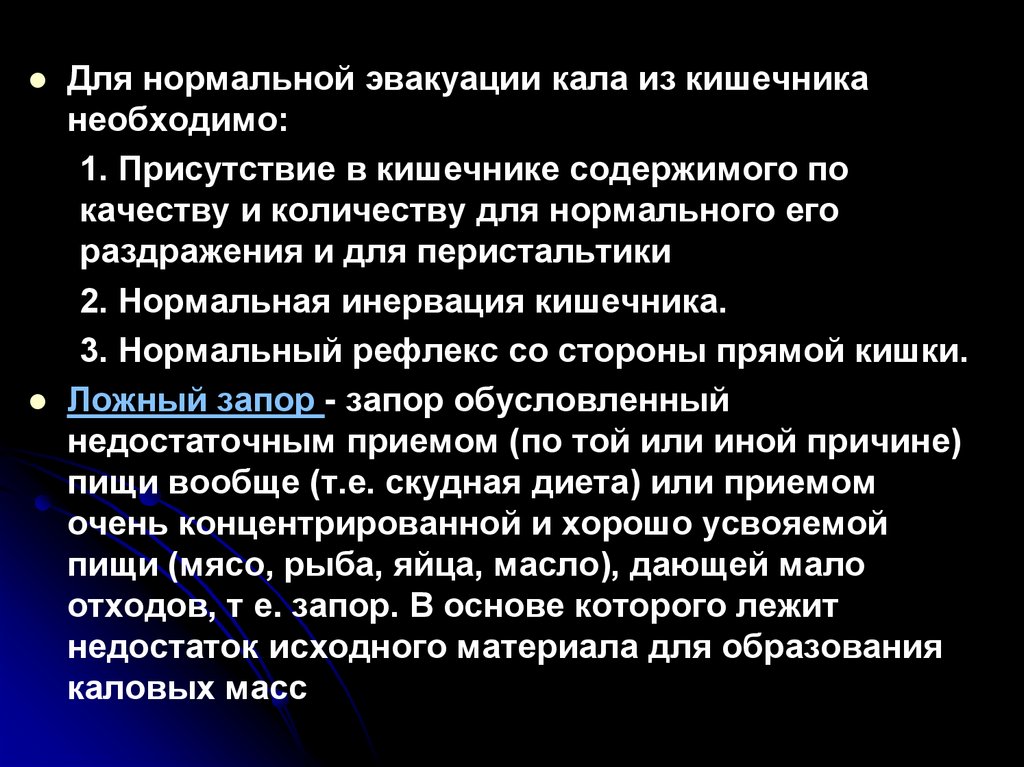 • Для нормальной эвакуации кала из кишечника необходимо:

1. Присутствие в кишечнике содержимого по качеству и количеству для нормального его раздражения и для перистальтики

2. Нормальная инервация кишечника.

3. Нормальный рефлекс со стороны прямой кишки.

• Ложный запор - запор обусловленный недостаточным приемом (по той или иной причине) пищи вообще (т.е. скудная диета) или приемом очень концентрированной и хорошо усвояемой пищи (мясо, рыба, яйца, масло), дающей мало отходов, т е. запор. В основе которого лежит недостаток исходного материала для образования каловых масс